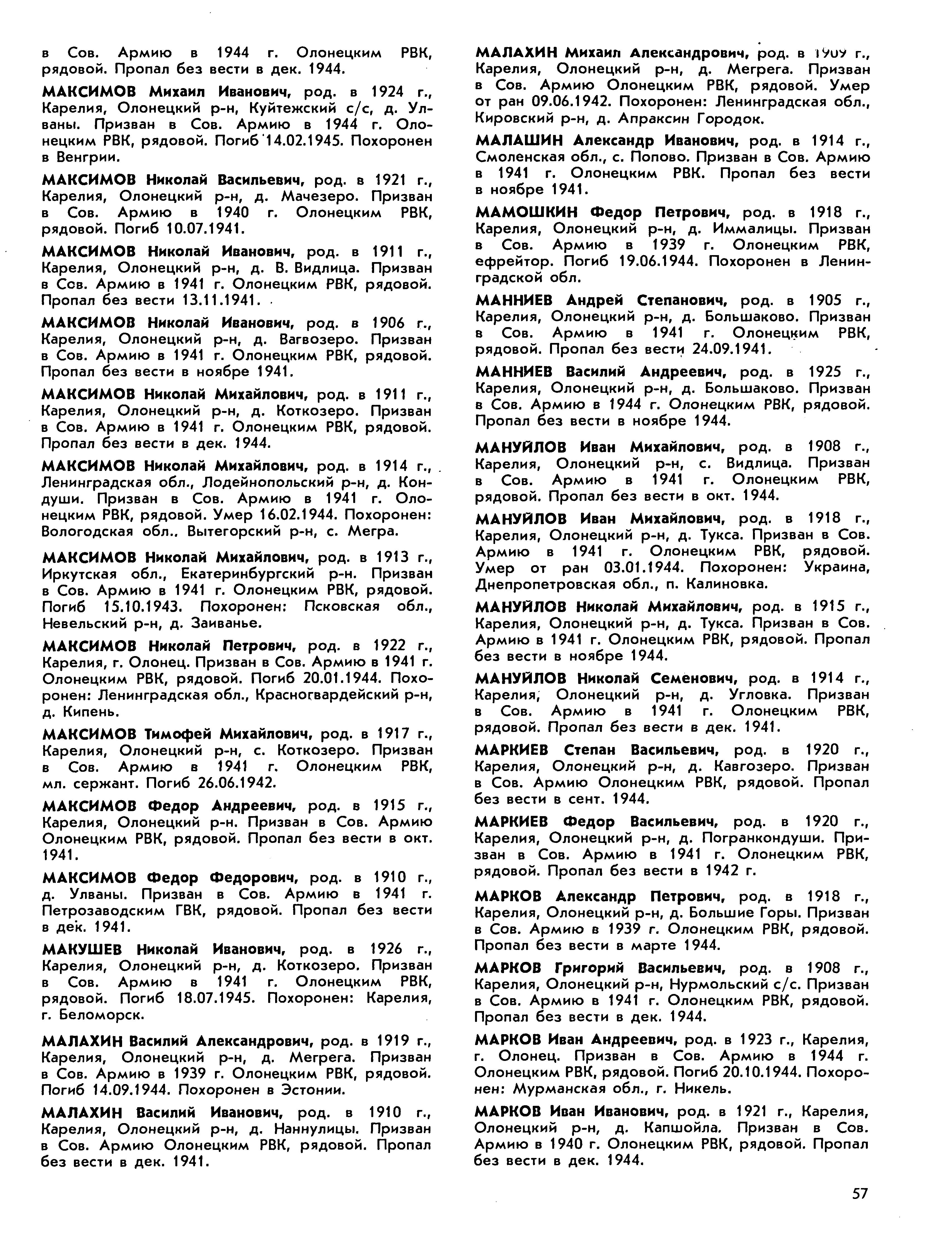 в Сов. Армию в 1944 г. Олонецким РВК, рядовой. Пропал без вести в дек. 1944.

МАКСИМОВ Михаил Иванович, род. в 1924 г., Карелия, Олонецкий р-н, Куйтежский с/с, д. Улваны. Призван в Сов. Армию в 1944 г. Олонецким РВК, рядовой. Погиб 14.02.1945. Похоронен в Венгрии.

МАКСИМОВ Николай Васильевич, род. в 1921 г., Карелия, Олонецкий р-н, д. Мачезеро. Призван в Сов. Армию в 1940 г. Олонецким РВК, рядовой. Погиб 10.07.1941.

МАКСИМОВ Николай Иванович, род. в 1911 г., Карелия, Олонецкий р-н, д. В. Видлица. Призван в Сов. Армию в 1941 г. Олонецким РВК, рядовой. Пропал без вести 13.11.1941.

МАКСИМОВ Николай Иванович, род. в 1906 г., Карелия, Олонецкий р-н, д. Вагвозеро. Призван в Сов. Армию в 1941 г. Олонецким РВК, рядовой. Пропал без вести в ноябре 1941.

МАКСИМОВ Николай Михайлович, род. в 1911 г., Карелия, Олонецкий р-н, д. Коткозеро. Призван в Сов. Армию в 1941 г. Олонецким РВК, рядовой. Пропал без вести в дек. 1944.

МАКСИМОВ Николай Михайлович, род. в 1914 г., Ленинградская обл., Лодейнопольский р-н, д. Кондуши. Призван в Сов. Армию в 1941 г. Олонецким РВК, рядовой. Умер 16.02.1944. Похоронен: Вологодская обл., Вытегорский р-н, с. Мегра.

МАКСИМОВ Николай Михайлович, род. в 1913 г., Иркутская обл., Екатеринбургский р-н. Призван в Сов. Армию в 1941 г. Олонецким РВК, рядовой. Погиб 15.10.1943. Похоронен: Псковская обл., Невельский р-н, д. Заиванье.

МАКСИМОВ Николай Петрович, род. в 1922 г., Карелия, г. Олонец. Призван в Сов. Армию в 1941 г. Олонецким РВК, рядовой. Погиб 20.01.1944. Похоронен: Ленинградская обл., Красногвардейский р-н, д. Кипень.

МАКСИМОВ Тимофей Михайлович, род. в 1917 г., Карелия, Олонецкий р-н, с. Коткозеро. Призван в Сов. Армию в 1941 г. Олонецким РВК, мл. сержант. Погиб 26.06.1942.

МАКСИМОВ Федор Андреевич, род. в 1915 г., Карелия, Олонецкий р-н. Призван в Сов. Армию Олонецким РВК, рядовой. Пропал без вести в окт. 1941.

МАКСИМОВ Федор Федорович, род. в 1910 г., д. Улваны. Призван в Сов. Армию в 1941 г. Петрозаводским ГВК, рядовой. Пропал без вести в дек. 1941.

МАКУШЕВ Николай Иванович, род. в 1926 г., Карелия, Олонецкий р-н, д. Коткозеро. Призван в Сов. Армию в 1941 г. Олонецким РВК, рядовой. Погиб 18.07.1945. Похоронен: Карелия, г. Беломорск.

МАЛАХИН Василий Александрович, род. в 1919 г., Карелия, Олонецкий р-н, д. Мегрега. Призван в Сов. Армию в 1939 г. Олонецким РВК, рядовой. Погиб 14.09.1944. Похоронен в Эстонии.

МАЛАХИН Василий Иванович, род. в 1910 г., Карелия, Олонецкий р-н, д. Наннулицы. Призван в Сов. Армию Олонецким РВК, рядовой. Пропал без вести в дек. 1941.

МАЛАХИН Михаил Александрович, род. в 1909 г., Карелия, Олонецкий р-н, д. Мегрега. Призван в Сов. Армию Олонецким РВК, рядовой. Умер от ран 09.06.1942. Похоронен: Ленинградская обл., Кировский р-н, д. Апраксин Городок.

МАЛАШИН Александр Иванович, род. в 1914 г., Смоленская обл., с. Попово. Призван в Сов. Армию в 1941 г. Олонецким РВК. Пропал без вести в ноябре 1941.

МАМОШКИН Федор Петрович, род. в 1918 г., Карелия, Олонецкий р-н, д. Иммалицы. Призван в Сов. Армию в 1939 г. Олонецким РВК, ефрейтор. Погиб 19.06.1944. Похоронен в Ленинградской обл.

МАННИЕВ Андрей Степанович, род. в 1905 г., Карелия, Олонецкий р-н, д. Большаково. Призван в Сов. Армию в 1941 г. Олонецким РВК, рядовой. Пропал без вести 24.09.1941.

МАННИЕВ Василий Андреевич, род. в 1925 г., Карелия, Олонецкий р-н, д. Большаково. Призван в Сов. Армию в 1944 г. Олонецким РВК, рядовой. Пропал без вести в ноябре 1944.

МАНУЙЛОВ Иван Михайлович, род. в 1908 г., Карелия, Олонецкий р-н, с. Видлица. Призван в Сов. Армию в 1941 г. Олонецким РВК, рядовой. Пропал без вести в окт. 1944.

МАНУЙЛОВ Иван Михайлович, род. в 1918 г., Карелия, Олонецкий р-н, д. Тукса. Призван в Сов. Армию в 1941 г. Олонецким РВК, рядовой. Умер от ран 03.01.1944. Похоронен: Украина, Днепропетровская обл., п. Калиновка.

МАНУЙЛОВ Николай Михайлович, род. в 1915 г., Карелия, Олонецкий р-н, д. Тукса. Призван в Сов. Армию в 1941 г. Олонецким РВК, рядовой. Пропал без вести в ноябре 1944.

МАНУЙЛОВ Николай Семенович, род. в 1914 г., Карелия, Олонецкий р-н, д. Угловка. Призван в Сов. Армию в 1941 г. Олонецким РВК, рядовой. Пропал без вести в дек. 1941.

МАРКИЕВ Степан Васильевич, род. в 1920 г., Карелия, Олонецкий р-н, д. Кавгозеро. Призван в Сов. Армию Олонецким РВК, рядовой. Пропал без вести в сент. 1944.

МАРКИЕВ Федор Васильевич, род. в 1920 г., Карелия, Олонецкий р-н, д. Погранкондуши. Призван в Сов. Армию в 1941 г. Олонецким РВК, рядовой. Пропал без вести в 1942 г.

МАРКОВ Александр Петрович, род. в 1918 г., Карелия, Олонецкий р-н, д. Большие Горы. Призван в Сов. Армию в 1939 г. Олонецким РВК, рядовой. Пропал без вести в марте 1944.

МАРКОВ Григорий Васильевич, род. в 1908 г., Карелия, Олонецкий р-н, Нурмольский с/с. Призван в Сов. Армию в 1941 г. Олонецким РВК, рядовой. Пропал без вести в дек. 1944.

МАРКОВ Иван Андреевич, род. в 1923 г., Карелия, г. Олонец. Призван в Сов. Армию в 1944 г. Олонецким РВК, рядовой. Погиб 20.10.1944. Похоронен: Мурманская обл., г. Никель.

МАРКОВ Иван Иванович, род. в 1921 г., Карелия, Олонецкий р-н, д. Капшойла. Призван в Сов. Армию в 1940 г. Олонецким РВК, рядовой. Пропал без вести в дек. 1944.

57